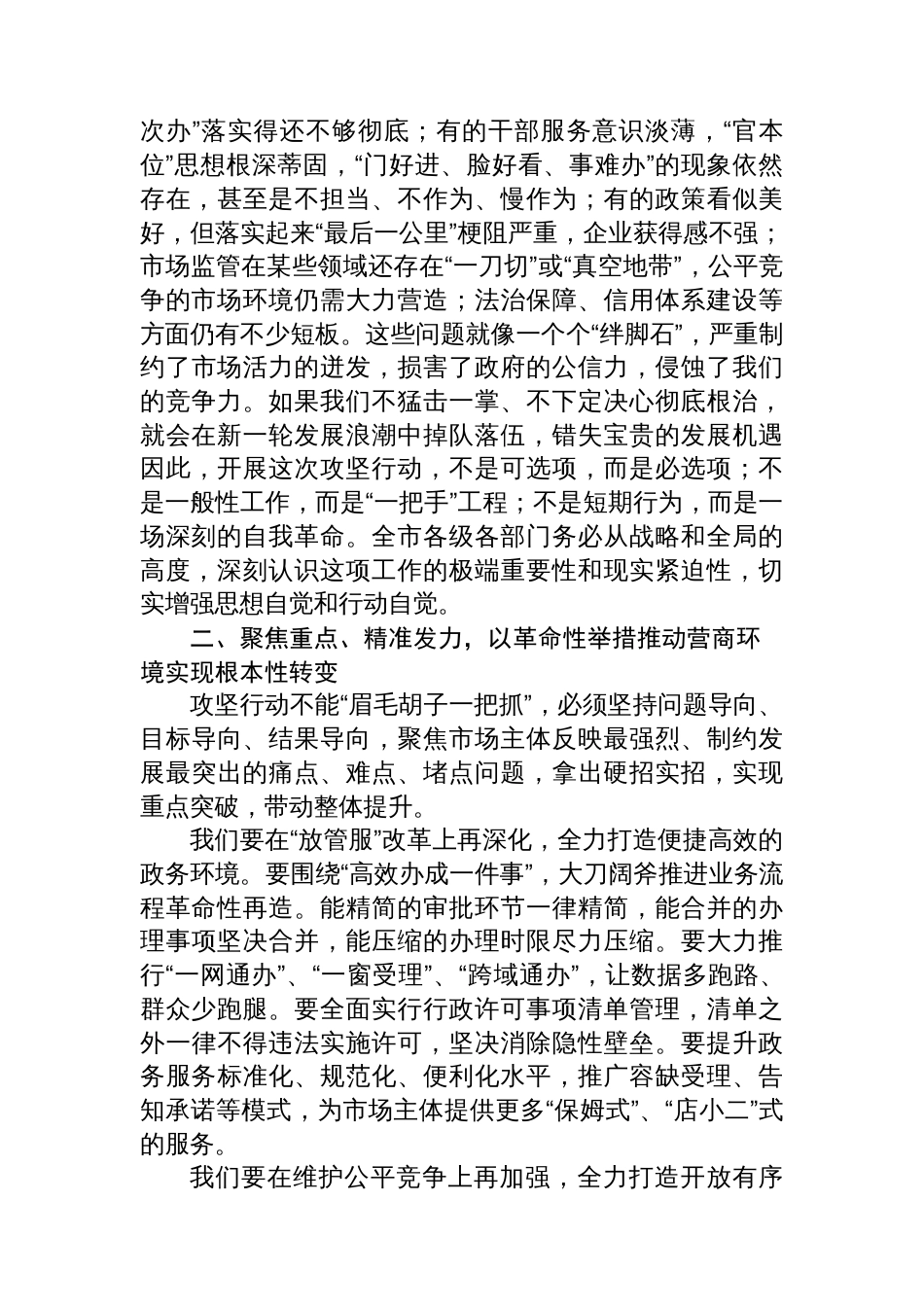 次办”落实得还不够彻底；有的干部服务意识淡薄，“官本位”思想根深蒂固，“门好进、脸好看、事难办”的现象依然存在，甚至是不担当、不作为、慢作为；有的政策看似美好，但落实起来“最后一公里”梗阻严重，企业获得感不强；市场监管在某些领域还存在“一刀切”或“真空地带”，公平竞争的市场环境仍需大力营造；法治保障、信用体系建设等方面仍有不少短板。这些问题就像一个个“绊脚石”，严重制约了市场活力的迸发，损害了政府的公信力，侵蚀了我们的竞争力。如果我们不猛击一掌、不下定决心彻底根治，就会在新一轮发展浪潮中掉队落伍，错失宝贵的发展机遇因此，开展这次攻坚行动，不是可选项，而是必选项；不是一般性工作，而是“一把手”工程；不是短期行为，而是一场深刻的自我革命。全市各级各部门务必从战略和全局的高度，深刻认识这项工作的极端重要性和现实紧迫性，切实增强思想自觉和行动自觉。

二、聚焦重点、精准发力，以革命性举措推动营商环境实现根本性转变

攻坚行动不能“眉毛胡子一把抓”，必须坚持问题导向、目标导向、结果导向，聚焦市场主体反映最强烈、制约发展最突出的痛点、难点、堵点问题，拿出硬招实招，实现重点突破，带动整体提升。

我们要在“放管服”改革上再深化，全力打造便捷高效的政务环境。要围绕“高效办成一件事”，大刀阔斧推进业务流程革命性再造。能精简的审批环节一律精简，能合并的办理事项坚决合并，能压缩的办理时限尽力压缩。要大力推行“一网通办”、“一窗受理”、“跨域通办”，让数据多跑路、群众少跑腿。要全面实行行政许可事项清单管理，清单之外一律不得违法实施许可，坚决消除隐性壁垒。要提升政务服务标准化、规范化、便利化水平，推广容缺受理、告知承诺等模式，为市场主体提供更多“保姆式”、“店小二”式的服务。

我们要在维护公平竞争上再加强，全力打造开放有序